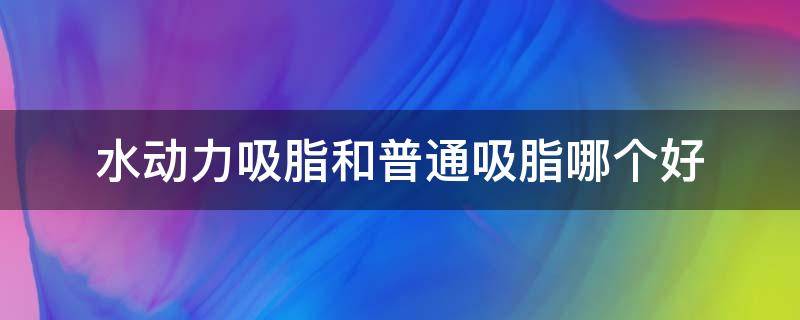 水动力吸脂和普通吸脂哪个好